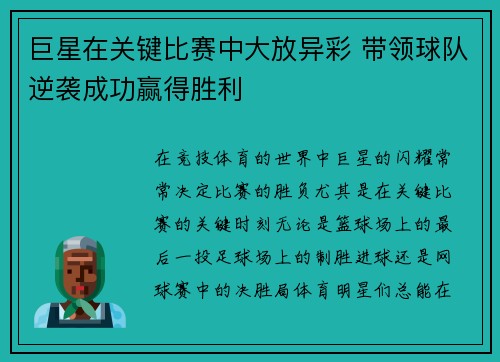 巨星在关键比赛中大放异彩 带领球队逆袭成功赢得胜利

在竞技体育的世界中巨星的闪耀常常决定比赛的胜负尤其是在关键比赛的关键时刻无论是篮球场上的最后一投足球场上的制胜进球还是网球赛中的决胜局体育明星们总能在